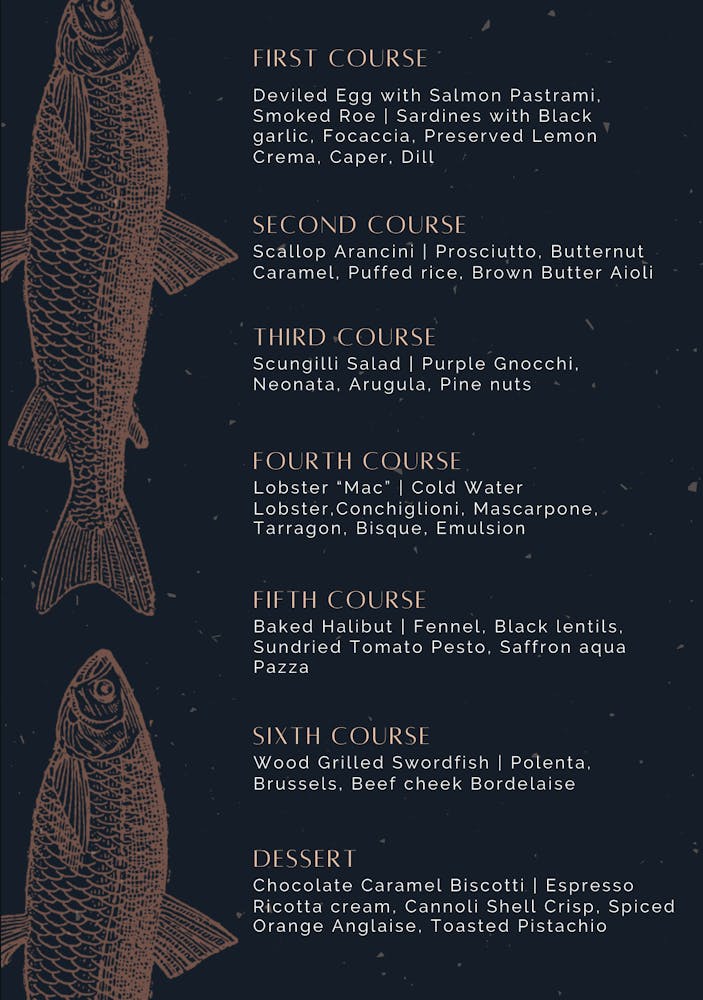 FIRST COURSE

Deviled Egg with Salmon Pastrami, Smoked Roe | Sardines with Black garlic, Focaccia, Preserved Lemon Crema, Caper, Dill

SECOND COURSE

Scallop Arancini | Prosciutto, Butternut Caramel, Puffed rice, Brown Butter Aioli

THIRD COURSE

Scungilli Salad | Purple Gnocchi, Neonata, Arugula, Pine nuts

FOURTH COURSE

Lobster "Mac" | Cold Water Lobster,Conchiglioni, Mascarpone, Tarragon, Bisque, Emulsion

FIFTH COURSE

Baked Halibut | Fennel, Black lentils, Sundried Tomato Pesto, Saffron aqua Pazza

SIXTH COURSE

Wood Grilled Swordfish | Polenta, Brussels, Beef cheek Bordelaise

DESSERT

Chocolate Caramel Biscotti | Espresso Ricotta cream, Cannoli Shell Crisp, Spiced Orange Anglaise, Toasted Pistachio